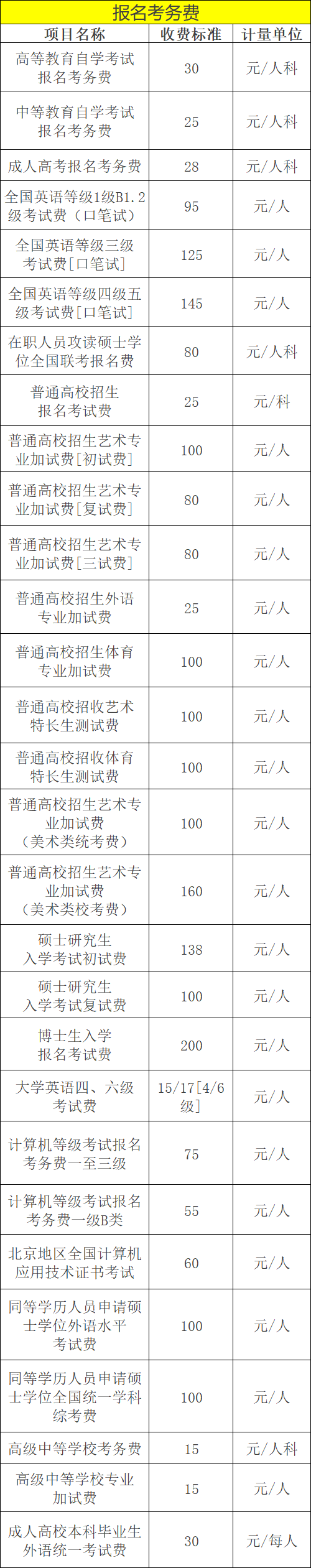 报名考务费

| 项目名称 | 收费标准 | 计量单位 |
|---|---|---|
| 高等教育自学考试报名考务费 | 30 | 元/人科 |
| 中等教育自学考试报名考务费 | 25 | 元/人科 |
| 成人高考报名考务费 | 28 | 元/人科 |
| 全国英语等级1级B1.2级考试费（口笔试） | 95 | 元/人 |
| 全国英语等级三级考试费[口笔试] | 125 | 元/人 |
| 全国英语等级四级五级考试费[口笔试] | 145 | 元/人 |
| 在职人员攻读硕士学位全国联考报名费 | 80 | 元/人科 |
| 普通高校招生报名考试费 | 25 | 元/科 |
| 普通高校招生艺术专业加试费[初试费] | 100 | 元/人 |
| 普通高校招生艺术专业加试费[复试费] | 80 | 元/人 |
| 普通高校招生艺术专业加试费[三试费] | 80 | 元/人 |
| 普通高校招生外语专业加试费 | 25 | 元/人 |
| 普通高校招生体育专业加试费 | 100 | 元/人 |
| 普通高校招收艺术特长生测试费 | 100 | 元/人 |
| 普通高校招收体育特长生测试费 | 100 | 元/人 |
| 普通高校招生艺术专业加试费（美术类统考费） | 100 | 元/人 |
| 普通高校招生艺术专业加试费（美术类校考费） | 160 | 元/人 |
| 硕士研究生入学考试初试费 | 138 | 元/人 |
| 硕士研究生入学考试复试费 | 100 | 元/人 |
| 博士生入学报名考试费 | 200 | 元/人 |
| 大学英语四、六级考试费 | 15/17[4/6级] | 元/人 |
| 计算机等级考试报名考务费一至三级 | 75 | 元/人 |
| 计算机等级考试报名考务费一级B类 | 55 | 元/人 |
| 北京地区全国计算机应用技术证书考试 | 60 | 元/人 |
| 同等学历人员申请硕士学位外语水平考试费 | 100 | 元/人 |
| 同等学历人员申请硕士学位全国统一学科综考费 | 100 | 元/人 |
| 高级中等学校考务费 | 15 | 元/人科 |
| 高级中等学校专业加试费 | 15 | 元/人 |
| 成人高校本科毕业生外语统一考试费 | 30 | 元/每人 |